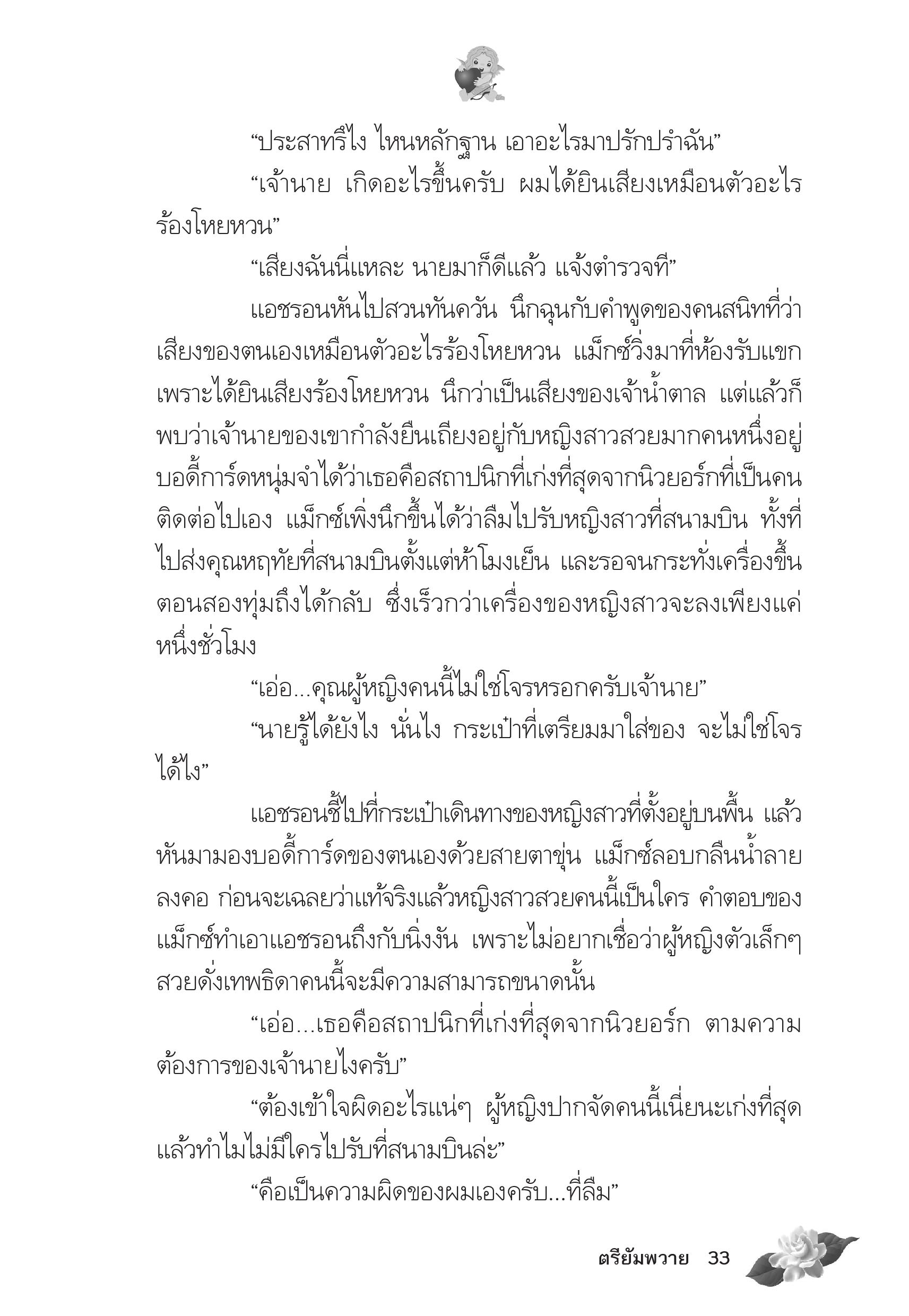 “ประสาทรึไง ไหนหลักฐาน เอาอะไรมาปรักปรำฉัน”

“เจ้านาย เกิดอะไรขึ้นครับ ผมได้ยินเสียงเหมือนตัวอะไรร้องโหยหวน”

“เสียงฉันนี่แหละ นายมาก็ดีแล้ว แจ้งตำรวจที”

แอชรอนหันไปสวนทันควัน นึกฉุนกับคำพูดของคนสนิทที่ว่าเสียงของตนเองเหมือนตัวอะไรร้องโหยหวน แม็กซ์วิ่งมาที่ห้องรับแขกเพราะได้ยินเสียงร้องโหยหวน นึกว่าเป็นเสียงของเจ้าน้ำตาล แต่แล้วก็พบว่าเจ้านายของเขากำลังยืนเถียงอยู่กับหญิงสาวสวยมากคนหนึ่งอยู่ บอดี้การ์ดหนุ่มจำได้ว่าเธอคือสถาปนิกที่เก่งที่สุดจากนิวยอร์กที่เป็นคนติดต่อไปเอง แม็กซ์เพิ่งนึกขึ้นได้ว่าลืมไปรับหญิงสาวที่สนามบิน ทั้งที่ไปส่งคุณหฤทัยที่สนามบินตั้งแต่ห้าโมงเย็น และรอจนกระทั่งเครื่องขึ้นตอนสองทุ่มถึงได้กลับ ซึ่งเร็วกว่าเครื่องของหญิงสาวจะลงเพียงแค่หนึ่งชั่วโมง

“เอ่อ...คุณผู้หญิงคนนี้ไม่ใช่โจรหรอกครับเจ้านาย”

“นายรู้ได้ยังไง นั่นไง กระเป๋าที่เตรียมมาใส่ของ จะไม่ใช่โจรได้ไง”

แอชรอนชี้ไปที่กระเป๋าเดินทางของหญิงสาวที่ตั้งอยู่บนพื้น แล้วหันมามองบอดี้การ์ดของตนเองด้วยสายตาขุ่น แม็กซ์ลอบกลืนน้ำลายลงคอ ก่อนจะเฉลยว่าแท้จริงแล้วหญิงสาวสวยคนนี้เป็นใคร คำตอบของแม็กซ์ทำเอาแอชรอนถึงกับนิ่งงัน เพราะไม่อยากเชื่อว่าผู้หญิงตัวเล็กๆ สวยดั่งเทพธิดาคนนี้จะมีความสามารถขนาดนั้น

“เอ่อ...เธอคือสถาปนิกที่เก่งที่สุดจากนิวยอร์ก ตามความต้องการของเจ้านายไงครับ”

“ต้องเข้าใจผิดอะไรแน่ๆ ผู้หญิงปากจัดคนนี้เนี่ยนะเก่งที่สุด แล้วทำไมไม่มีใครไปรับที่สนามบินล่ะ”

“คือเป็นความผิดของผมเองครับ...ที่ลืม”

ตรียัมพวาย 33